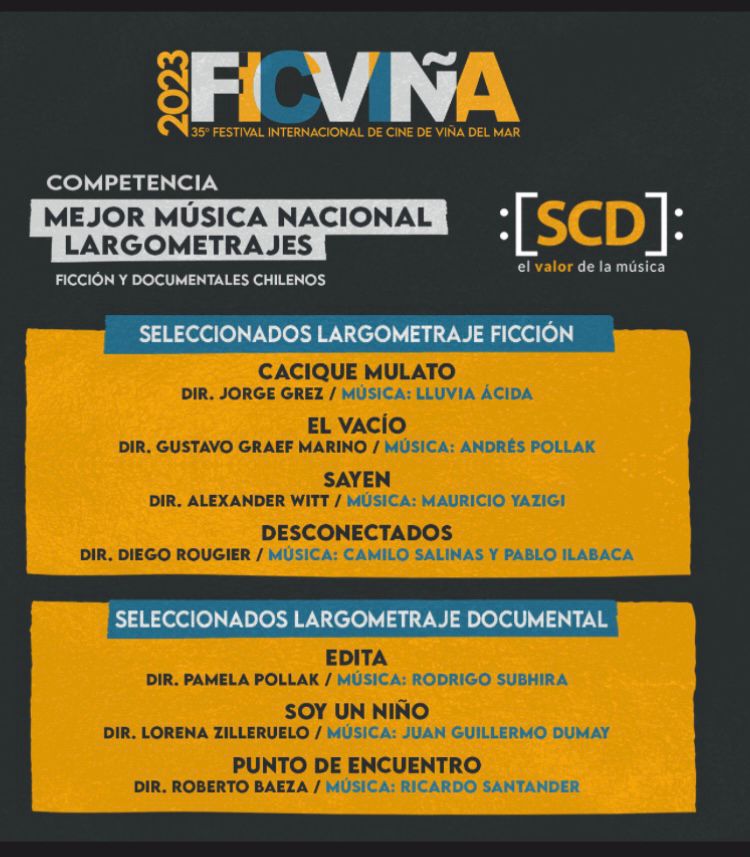 2023 FICVIÑA
35° FESTIVAL INTERNACIONAL DE CINE DE VIÑA DEL MAR

COMPETENCIA
MEJOR MÚSICA NACIONAL LARGOMETRAJES
FICCIÓN Y DOCUMENTALES CHILENOS

:[SCD]:
el valor de la música

SELECCIONADOS LARGOMETRAJE FICCIÓN

CACIQUE MULATO
DIR. JORGE GREZ / MÚSICA: LLUVIA ÁCIDA

EL VACÍO
DIR. GUSTAVO GRAEF MARINO / MÚSICA: ANDRÉS POLLAK

SAYEN
DIR. ALEXANDER WITT / MÚSICA: MAURICIO YAZIGI

DESCONECTADOS
DIR. DIEGO ROUGIER / MÚSICA: CAMILO SALINAS Y PABLO ILABACA

SELECCIONADOS LARGOMETRAJE DOCUMENTAL

EDITA
DIR. PAMELA POLLAK / MÚSICA: RODRIGO SUBHIRA

SOY UN NIÑO
DIR. LORENA ZILLERUELO / MÚSICA: JUAN GUILLERMO DUMAY

PUNTO DE ENCUENTRO
DIR. ROBERTO BAEZA / MÚSICA: RICARDO SANTANDER